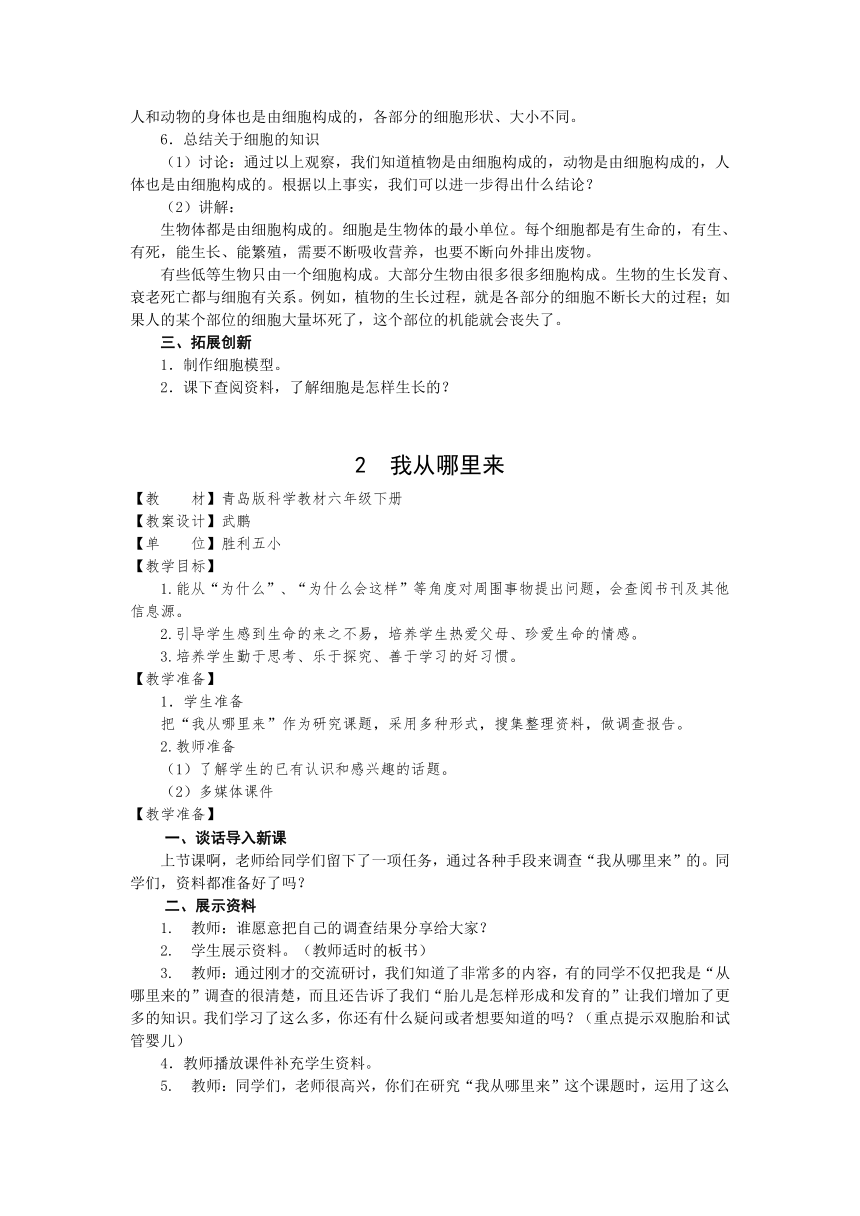 人和动物的身体也是由细胞构成的，各部分的细胞形状、大小不同。

6．总结关于细胞的知识

（1）讨论：通过以上观察，我们知道植物是由细胞构成的，动物是由细胞构成的，人体也是由细胞构成的。根据以上事实，我们可以进一步得出什么结论？

（2）讲解：

生物体都是由细胞构成的。细胞是生物体的最小单位。每个细胞都是有生命的，有生、有死，能生长、能繁殖，需要不断吸收营养，也要不断向外排出废物。

有些低等生物只由一个细胞构成。大部分生物由很多很多细胞构成。生物的生长发育、衰老死亡都与细胞有关系。例如，植物的生长过程，就是各部分的细胞不断长大的过程；如果人的某个部位的细胞大量坏死了，这个部位的机能就会丧失了。

三、拓展创新

1．制作细胞模型。

2．课下查阅资料，了解细胞是怎样生长的？

2　我从哪里来

【教　　材】青岛版科学教材六年级下册

【教案设计】武鹏

【单　　位】胜利五小

【教学目标】

1.能从“为什么”、“为什么会这样”等角度对周围事物提出问题，会查阅书刊及其他信息源。

2.引导学生感到生命的来之不易，培养学生热爱父母、珍爱生命的情感。

3.培养学生勤于思考、乐于探究、善于学习的好习惯。

【教学准备】

1．学生准备

把“我从哪里来”作为研究课题，采用多种形式，搜集整理资料，做调查报告。

2.教师准备

（1）了解学生的已有认识和感兴趣的话题。

（2）多媒体课件

【教学准备】

一、谈话导入新课

上节课啊，老师给同学们留下了一项任务，通过各种手段来调查“我从哪里来”的。同学们，资料都准备好了吗？

二、展示资料

1.　教师：谁愿意把自己的调查结果分享给大家？

2.　学生展示资料。（教师适时的板书）

3.　教师：通过刚才的交流研讨，我们知道了非常多的内容，有的同学不仅把我是“从哪里来的”调查的很清楚，而且还告诉了我们“胎儿是怎样形成和发育的”让我们增加了更多的知识。我们学习了这么多，你还有什么疑问或者想要知道的吗？（重点提示双胞胎和试管婴儿）

4．教师播放课件补充学生资料。

5.　教师：同学们，老师很高兴，你们在研究“我从哪里来”这个课题时，运用了这么